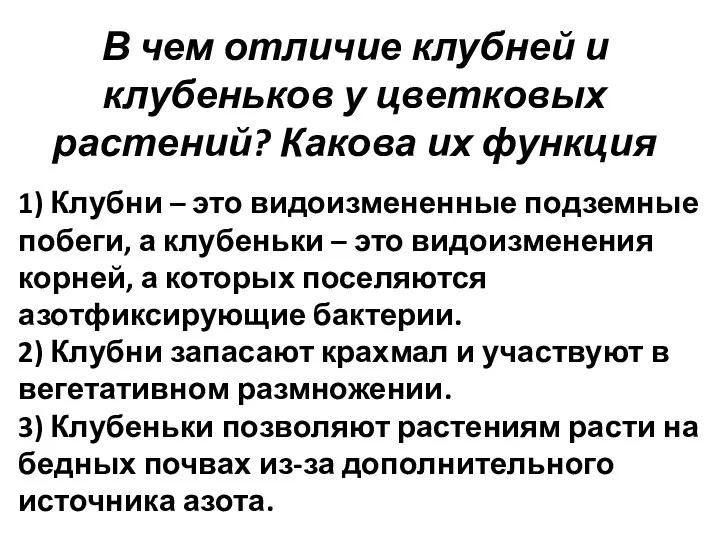 В чем отличие клубней и клубеньков у цветковых растений? Какова их функция

1) Клубни – это видоизмененные подземные побеги, а клубеньки – это видоизменения корней, а которых поселяются азотфиксирующие бактерии.
2) Клубни запасают крахмал и участвуют в вегетативном размножении.
3) Клубеньки позволяют растениям расти на бедных почвах из-за дополнительного источника азота.